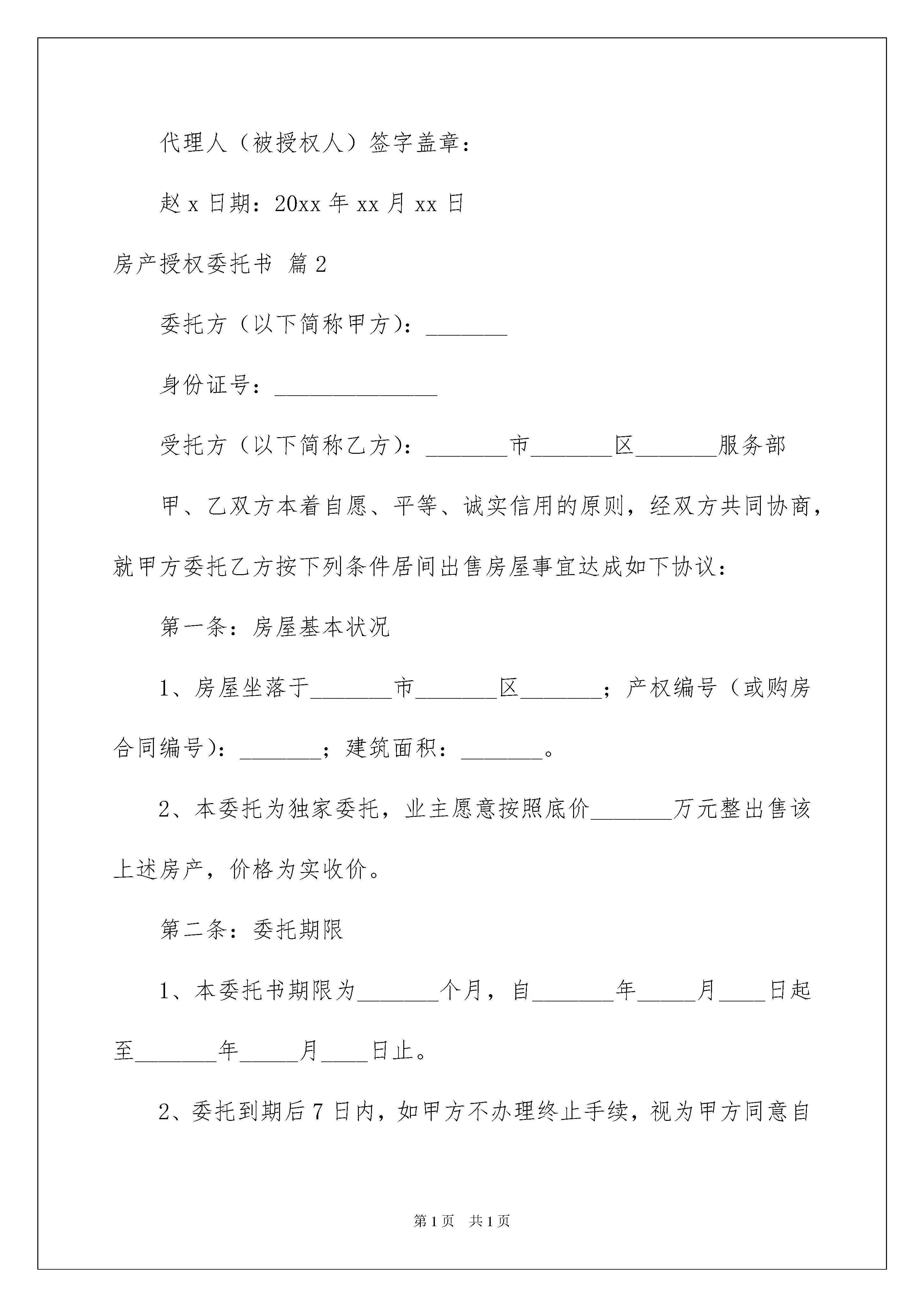 代理人（被授权人）签字盖章：

赵 x 日期：20xx 年 xx 月 xx 日

房产授权委托书 篇 2

委托方（以下简称甲方）：_______

身份证号：______________

受托方（以下简称乙方）：_______市_______区_______服务部

甲、乙双方本着自愿、平等、诚实信用的原则，经双方共同协商，就甲方委托乙方按下列条件居间出售房屋事宜达成如下协议：

第一条：房屋基本状况

1、房屋坐落于_______市_______区_______；产权编号（或购房合同编号）：_______；建筑面积：_______。

2、本委托为独家委托，业主愿意按照底价_______万元整出售该上述房产，价格为实收价。

第二条：委托期限

1、本委托书期限为_______个月，自_______年_____月____日起至_______年_____月____日止。

2、委托到期后 7 日内，如甲方不办理终止手续，视为甲方同意自

第 1 页 共 1 页